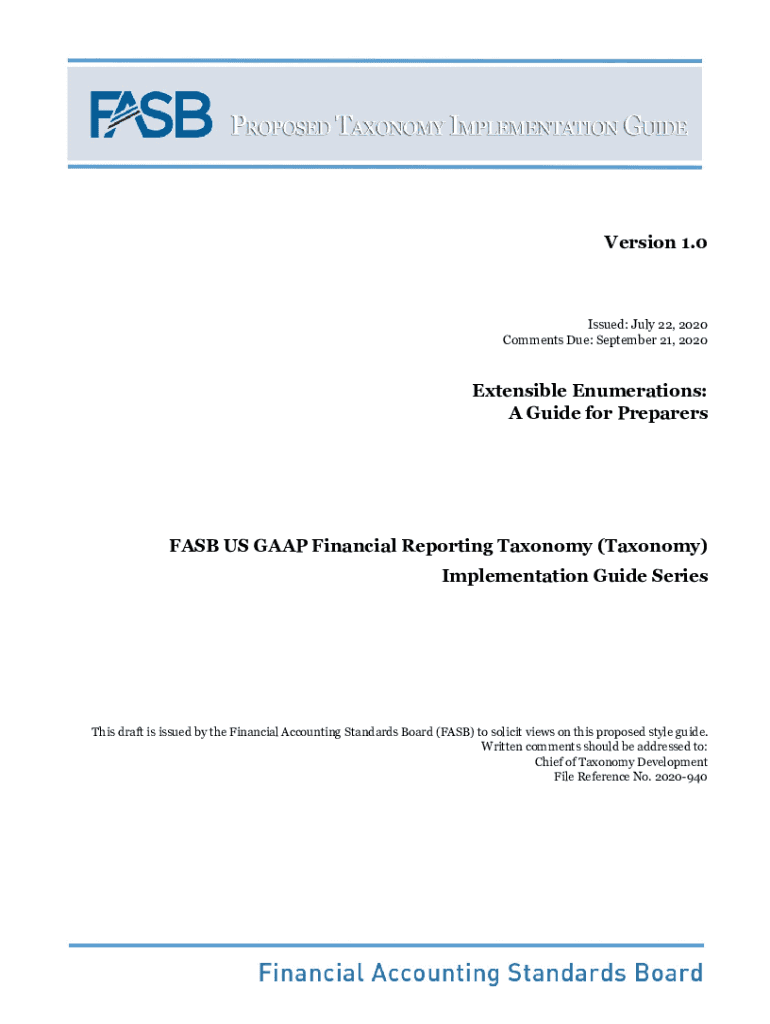 FASB PROPOSED TAXONOMY IMPLEMENTATION GUIDE

Version 1.0

Issued: July 22, 2020
Comments Due: September 21, 2020

Extensible Enumerations:
A Guide for Preparers

FASB US GAAP Financial Reporting Taxonomy (Taxonomy)
Implementation Guide Series

This draft is issued by the Financial Accounting Standards Board (FASB) to solicit views on this proposed style guide.
Written comments should be addressed to:
Chief of Taxonomy Development
File Reference No. 2020-940

Financial Accounting Standards Board